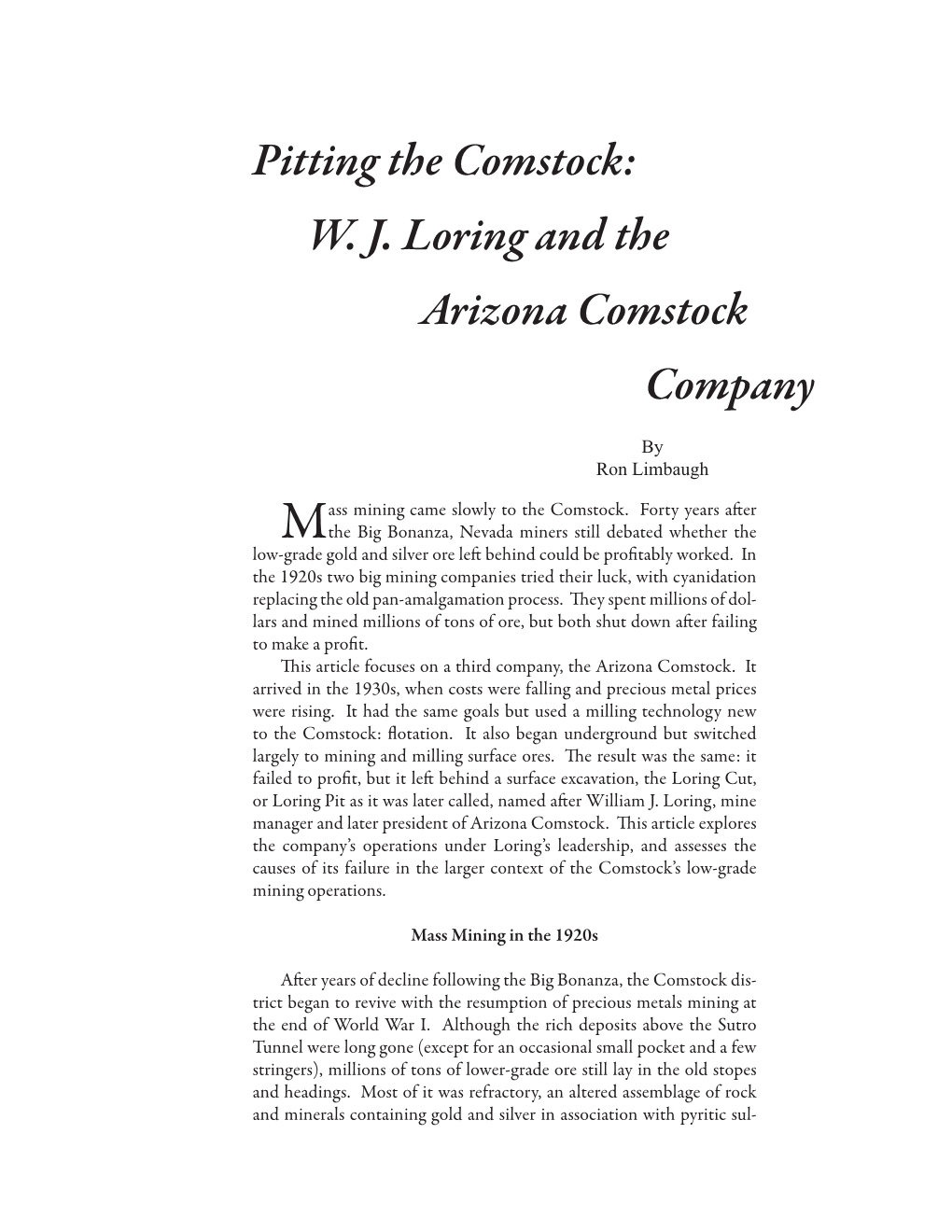 Pitting the Comstock:
W. J. Loring and the
Arizona Comstock
Company

By
Ron Limbaugh

Mass mining came slowly to the Comstock. Forty years after the Big Bonanza, Nevada miners still debated whether the low-grade gold and silver ore left behind could be profitably worked. In the 1920s two big mining companies tried their luck, with cyanidation replacing the old pan-amalgamation process. They spent millions of dollars and mined millions of tons of ore, but both shut down after failing to make a profit.

This article focuses on a third company, the Arizona Comstock. It arrived in the 1930s, when costs were falling and precious metal prices were rising. It had the same goals but used a milling technology new to the Comstock: flotation. It also began underground but switched largely to mining and milling surface ores. The result was the same: it failed to profit, but it left behind a surface excavation, the Loring Cut, or Loring Pit as it was later called, named after William J. Loring, mine manager and later president of Arizona Comstock. This article explores the company's operations under Loring's leadership, and assesses the causes of its failure in the larger context of the Comstock's low-grade mining operations.

Mass Mining in the 1920s

After years of decline following the Big Bonanza, the Comstock district began to revive with the resumption of precious metals mining at the end of World War I. Although the rich deposits above the Sutro Tunnel were long gone (except for an occasional small pocket and a few stringers), millions of tons of lower-grade ore still lay in the old stopes and headings. Most of it was refractory, an altered assemblage of rock and minerals containing gold and silver in association with pyritic sul-